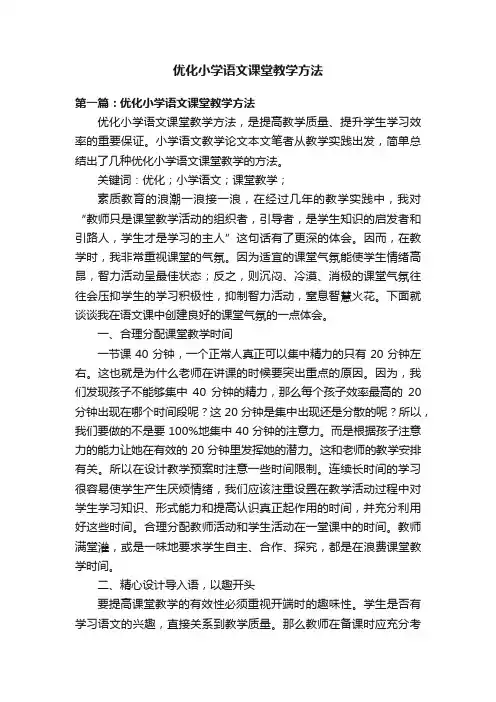 优化小学语文课堂教学方法

第一篇：优化小学语文课堂教学方法

优化小学语文课堂教学方法，是提高教学质量、提升学生学习效率的重要保证。小学语文教学论文本文笔者从教学实践出发，简单总结出了几种优化小学语文课堂教学的方法。

关键词：优化；小学语文；课堂教学；

素质教育的浪潮一浪接一浪，在经过几年的教学实践中，我对“教师只是课堂教学活动的组织者，引导者，是学生知识的启发者和引路人，学生才是学习的主人”这句话有了更深的体会。因而，在教学时，我非常重视课堂的气氛。因为适宜的课堂气氛能使学生情绪高昂，智力活动呈最佳状态；反之，则沉闷、冷漠、消极的课堂气氛往往会压抑学生的学习积极性，抑制智力活动，窒息智慧火花。下面就谈谈我在语文课中创建良好的课堂气氛的一点体会。

一、合理分配课堂教学时间

一节课 40 分钟，一个正常人真正可以集中精力的只有 20 分钟左右。这也就是为什么老师在讲课的时候要突出重点的原因。因为，我们发现孩子不能够集中 40 分钟的精力，那么每个孩子效率最高的 20 分钟出现在哪个时间段呢？这 20 分钟是集中出现还是分散的呢？所以，我们要做的不是要 100%地集中 40 分钟的注意力。而是根据孩子注意力的能力让她在有效的 20 分钟里发挥她的潜力。这和老师的教学安排有关。所以在设计教学预案时注意一些时间限制。连续长时间的学习很容易使学生产生厌烦情绪，我们应该注重设置在教学活动过程中对学生学习知识、形式能力和提高认识真正起作用的时间，并充分利用好这些时间。合理分配教师活动和学生活动在一堂课中的时间。教师满堂灌，或是一味地要求学生自主、合作、探究，都是在浪费课堂教学时间。

二、精心设计导入语，以趣开头

要提高课堂教学的有效性必须重视开端时的趣味性。学生是否有学习语文的兴趣，直接关系到教学质量。那么教师在备课时应充分考